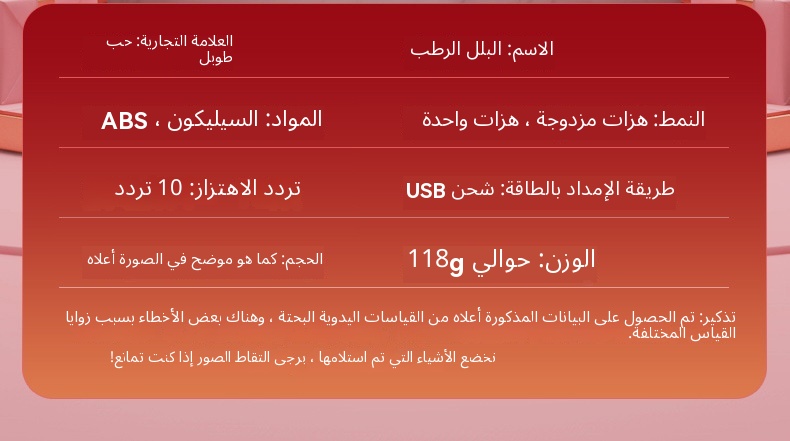 الاسم: البلل الرطب

العلامة التجارية: حب طوبل

النمط: هزات مزدوجة ، هزات واحدة

المواد: السيليكون ، ABS

طريقة الإمداد بالطاقة: شحن USB

تردد الاهتزاز: 10 تردد

الوزن: حوالي 118g

الحجم: كما هو موضح في الصورة أعلاه

تذكير: تم الحصول على البيانات المذكورة أعلاه من القياسات اليدوية البحتة ، وهناك بعض الأخطاء بسبب زوايا القياس المختلفة.

تخضع الأشياء التي تم استلامها ، يرجى التقاط الصور إذا كنت تمانع!